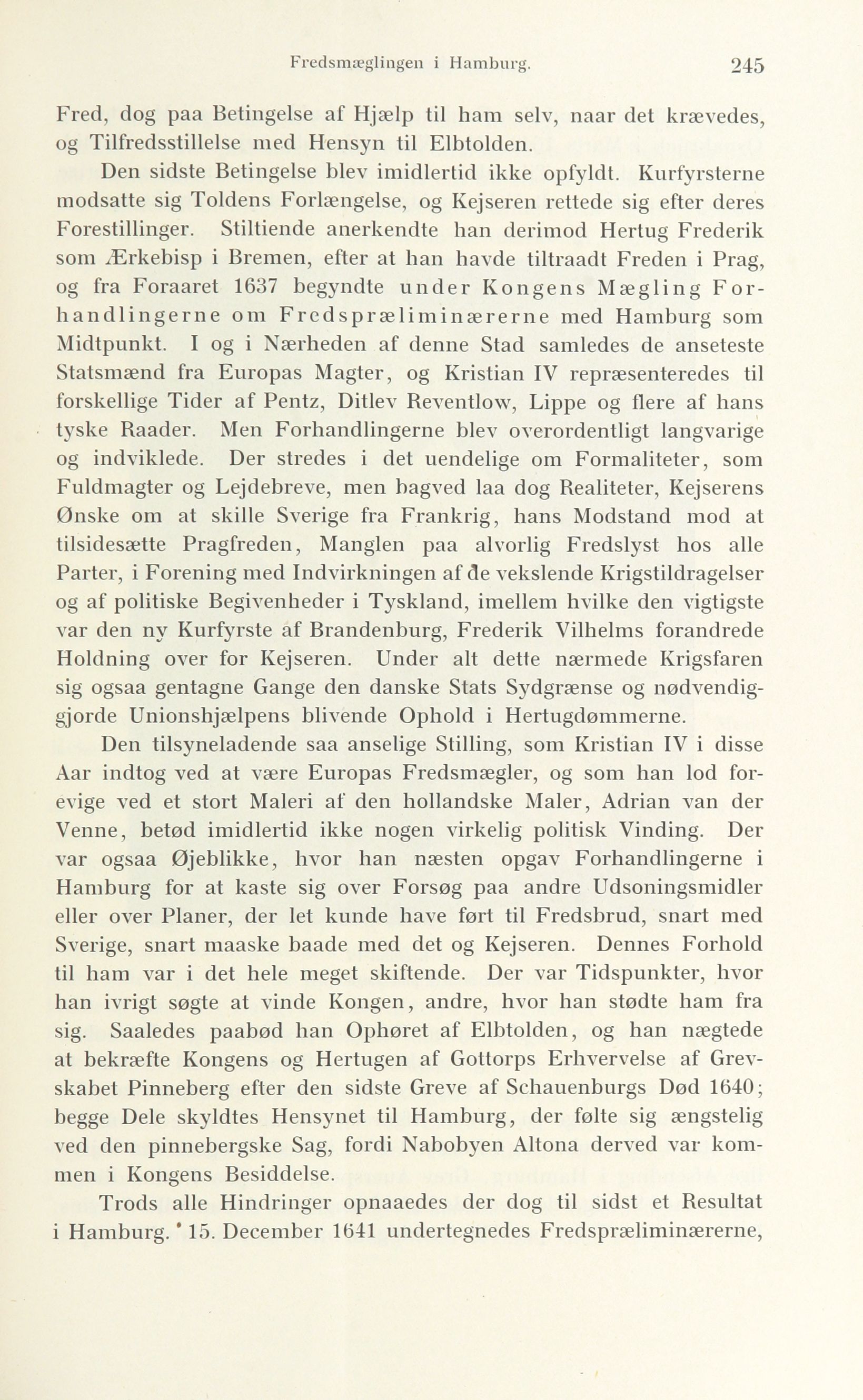 Fredsmæglingen i Hamburg. 245

Fred, dog paa Betingelse af Hjælp til ham selv, naar det krævedes, og Tilfredsstillelse med Hensyn til Elbtolden.

Den sidste Betingelse blev imidlertid ikke opfyldt. Kurfyrsterne modsatte sig Toldens Forlængelse, og Kejseren rettede sig efter deres Forestillinger. Stiltiende anerkendte han derimod Hertug Frederik som Ærkebisp i Bremen, efter at han havde tiltraadt Freden i Prag, og fra Foraaret 1637 begyndte under Kongens Mægling Forhandlingerne om Fredspræliminærerne med Hamburg som Midtpunkt. I og i Nærheden af denne Stad samledes de anseteste Statsmænd fra Europas Magter, og Kristian IV repræsenteredes til forskellige Tider af Pentz, Ditlev Reventlow, Lippe og flere af hans tyske Raader. Men Forhandlingerne blev overordentligt langvarige og indviklede. Der stredes i det uendelige om Formaliteter, som Fuldmagter og Lejdebreve, men bagved laa dog Realiteter, Kejserens Ønske om at skille Sverige fra Frankrig, hans Modstand mod at tilsidesætte Pragfreden, Manglen paa alvorlig Fredslyst hos alle Parter, i Forening med Indvirkningen af de vekslende Krigstildragelser og af politiske Begivenheder i Tyskland, imellem hvilke den vigtigste var den ny Kurfyrste af Brandenburg, Frederik Vilhelms forandrede Holdning over for Kejseren. Under alt dette nærmede Krigsfaren sig ogsaa gentagne Gange den danske Stats Sydgrænse og nødvendiggjorde Unionshjælpens blivende Ophold i Hertugdømmerne.

Den tilsyneladende saa anselige Stilling, som Kristian IV i disse Aar indtog ved at være Europas Fredsmægler, og som han lod forevige ved et stort Maleri af den hollandske Maler, Adrian van der Venne, betød imidlertid ikke nogen virkelig politisk Vinding. Der var ogsaa Øjeblikke, hvor han næsten opgav Forhandlingerne i Hamburg for at kaste sig over Forsøg paa andre Udsoningsmidler eller over Planer, der let kunde have ført til Fredsbrud, snart med Sverige, snart maaske baade med det og Kejseren. Dennes Forhold til ham var i det hele meget skiftende. Der var Tidspunkter, hvor han ivrigt søgte at vinde Kongen, andre, hvor han stødte ham fra sig. Saaledes paabød han Ophøret af Elbtolden, og han nægtede at bekræfte Kongens og Hertugen af Gottorps Erhvervelse af Grevskabet Pinneberg efter den sidste Greve af Schauenburgs Død 1640; begge Dele skyldtes Hensynet til Hamburg, der følte sig ængstelig ved den pinnebergske Sag, fordi Nabobyen Altona derved var kommen i Kongens Besiddelse.

Trods alle Hindringer opnaaedes der dog til sidst et Resultat i Hamburg. 15. December 1641 undertegnedes Fredspræliminærerne,